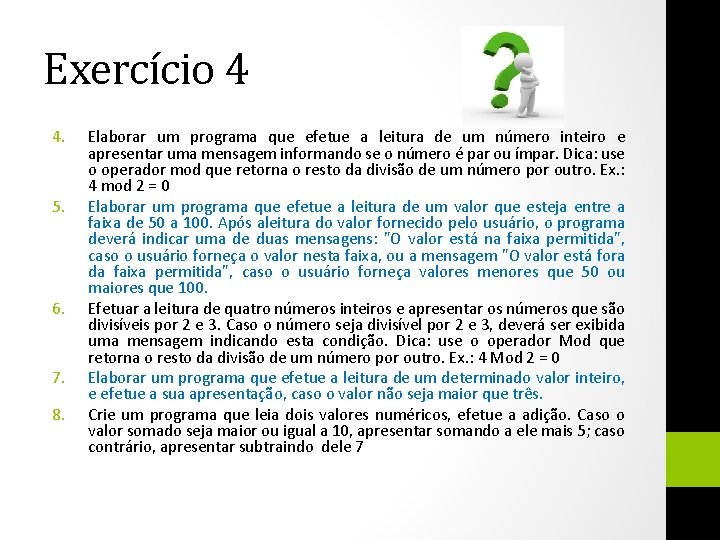 Exercício 4

4. Elaborar um programa que efetue a leitura de um número inteiro e apresentar uma mensagem informando se o número é par ou ímpar. Dica: use o operador mod que retorna o resto da divisão de um número por outro. Ex.: 4 mod 2 = 0

5. Elaborar um programa que efetue a leitura de um valor que esteja entre a faixa de 50 a 100. Após aleitura do valor fornecido pelo usuário, o programa deverá indicar uma de duas mensagens: "O valor está na faixa permitida", caso o usuário forneça o valor nesta faixa, ou a mensagem "O valor está fora da faixa permitida", caso o usuário forneça valores menores que 50 ou maiores que 100.

6. Efetuar a leitura de quatro números inteiros e apresentar os números que são divisíveis por 2 e 3. Caso o número seja divisível por 2 e 3, deverá ser exibida uma mensagem indicando esta condição. Dica: use o operador Mod que retorna o resto da divisão de um número por outro. Ex.: 4 Mod 2 = 0

7. Elaborar um programa que efetue a leitura de um determinado valor inteiro, e efetue a sua apresentação, caso o valor não seja maior que três.

8. Crie um programa que leia dois valores numéricos, efetue a adição. Caso o valor somado seja maior ou igual a 10, apresentar somando a ele mais 5; caso contrário, apresentar subtraindo dele 7